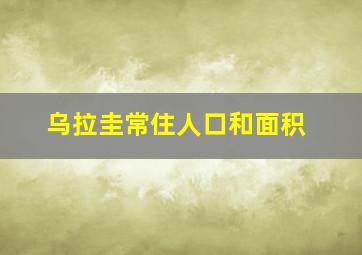 乌拉圭常住人口和面积